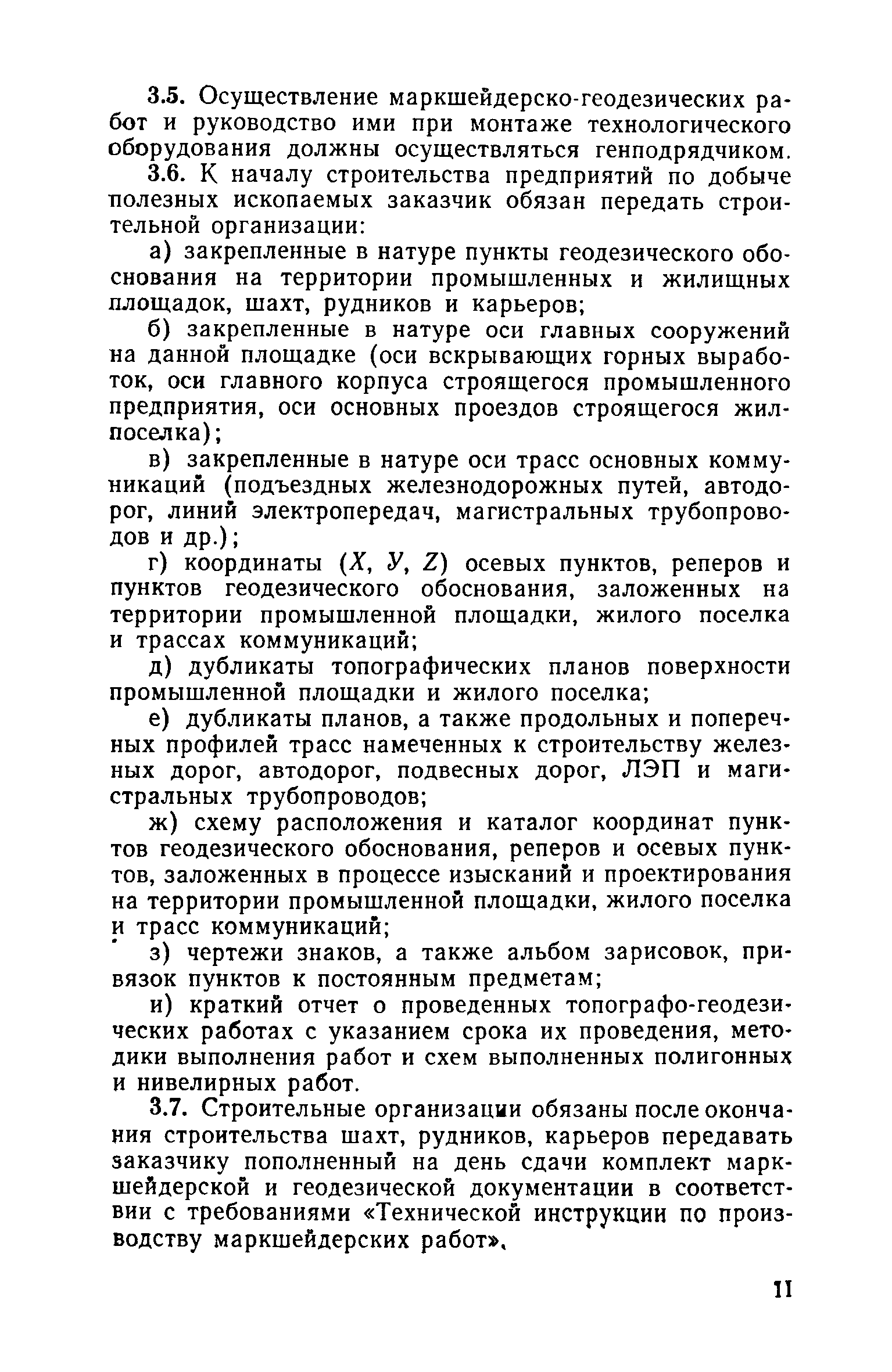 3.5. Осуществление маркшейдерско-геодезических работ и руководство ими при монтаже технологического оборудования должны осуществляться генподрядчиком.

3.6. К началу строительства предприятий по добыче полезных ископаемых заказчик обязан передать строительной организации:

а) закрепленные в натуре пункты геодезического обоснования на территории промышленных и жилищных площадок, шахт, рудников и карьеров;

б) закрепленные в натуре оси главных сооружений на данной площадке (оси вскрывающих горных выработок, оси главного корпуса строящегося промышленного предприятия, оси основных проездов строящегося жилпоселка);

в) закрепленные в натуре оси трасс основных коммуникаций (подъездных железнодорожных путей, автодорог, линий электропередач, магистральных трубопроводов и др.);

г) координаты ($X$, $У$, $Z$) осевых пунктов, реперов и пунктов геодезического обоснования, заложенных на территории промышленной площадки, жилого поселка и трассах коммуникаций;

д) дубликаты топографических планов поверхности промышленной площадки и жилого поселка;

е) дубликаты планов, а также продольных и поперечных профилей трасс намеченных к строительству железных дорог, автодорог, подвесных дорог, ЛЭП и магистральных трубопроводов;

ж) схему расположения и каталог координат пунктов геодезического обоснования, реперов и осевых пунктов, заложенных в процессе изысканий и проектирования на территории промышленной площадки, жилого поселка и трасс коммуникаций;

з) чертежи знаков, а также альбом зарисовок, привязок пунктов к постоянным предметам;

и) краткий отчет о проведенных топографо-геодезических работах с указанием срока их проведения, методики выполнения работ и схем выполненных полигонных и нивелирных работ.

3.7. Строительные организации обязаны после окончания строительства шахт, рудников, карьеров передавать заказчику пополненный на день сдачи комплект маркшейдерской и геодезической документации в соответствии с требованиями «Технической инструкции по производству маркшейдерских работ».

11